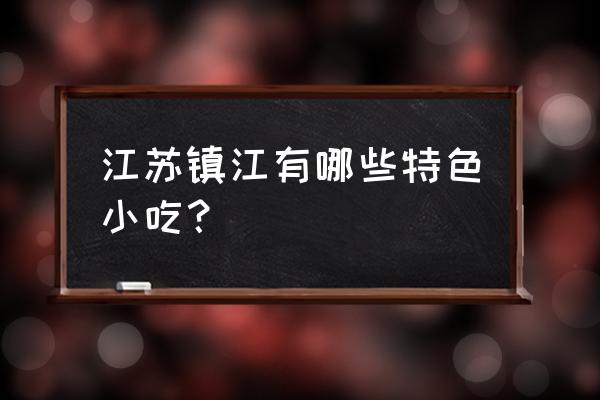 江苏镇江有哪些特色小吃？